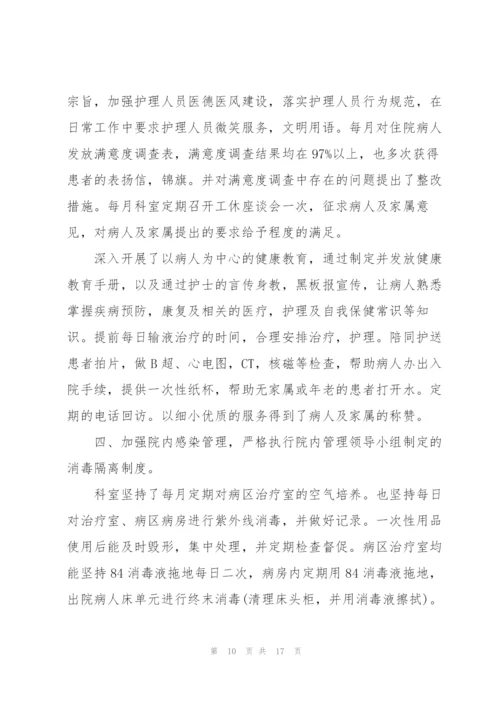 宗旨，加强护理人员医德医风建设，落实护理人员行为规范，在日常工作中要求护理人员微笑服务，文明用语。每月对住院病人发放满意度调查表，满意度调查结果均在97%以上，也多次获得患者的表扬信，锦旗。并对满意度调查中存在的问题提出了整改措施。每月科室定期召开工休座谈会一次，征求病人及家属意见，对病人及家属提出的要求给予程度的满足。

深入开展了以病人为中心的健康教育，通过制定并发放健康教育手册，以及通过护士的言传身教，黑板报宣传，让病人熟悉掌握疾病预防，康复及相关的医疗，护理及自我保健常识等知识。提前每日输液治疗的时间，合理安排治疗，护理。陪同护送患者拍片，做B超、心电图，CT，核磁等检查，帮助病人办出入院手续，提供一次性纸杯，帮助无家属或年老的患者打开水。定期的电话回访。以细小优质的服务得到了病人及家属的称赞。

四、加强院内感染管理，严格执行院内管理领导小组制定的消毒隔离制度。

科室坚持了每月定期对病区治疗室的空气培养。也坚持每日对治疗室、病区病房进行紫外线消毒，并做好记录。一次性用品使用后能及时毁形，集中处理，并定期检查督促。病区治疗室均能坚持84消毒液拖地每日二次，病房内定期用84消毒液拖地，出院病人床单元进行终末消毒(清理床头柜，并用消毒液擦拭)。

第 10 页 共 17 页